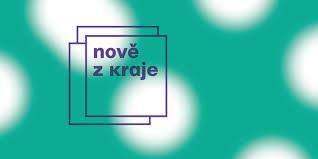 nově
z kraje